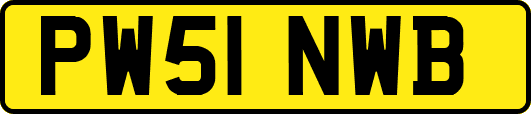 PW51 NWB